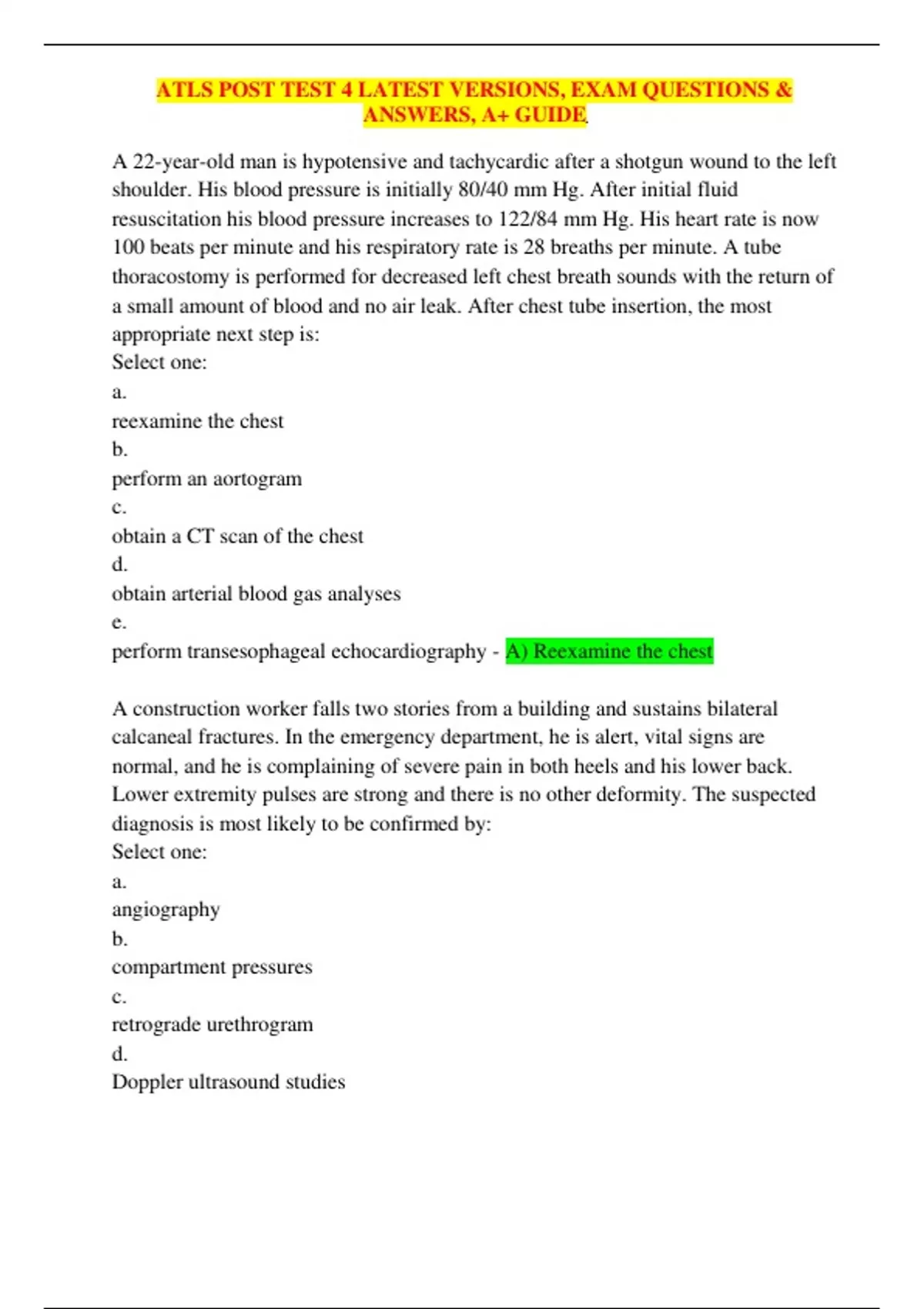 ATLS POST TEST 4 LATEST VERSIONS, EXAM QUESTIONS & ANSWERS, A+ GUIDE.

A 22-year-old man is hypotensive and tachycardic after a shotgun wound to the left shoulder. His blood pressure is initially 80/40 mm Hg. After initial fluid resuscitation his blood pressure increases to 122/84 mm Hg. His heart rate is now 100 beats per minute and his respiratory rate is 28 breaths per minute. A tube thoracostomy is performed for decreased left chest breath sounds with the return of a small amount of blood and no air leak. After chest tube insertion, the most appropriate next step is:
Select one:
a.
reexamine the chest
b.
perform an aortogram
c.
obtain a CT scan of the chest
d.
obtain arterial blood gas analyses
e.
perform transesophageal echocardiography - A) Reexamine the chest

A construction worker falls two stories from a building and sustains bilateral calcaneal fractures. In the emergency department, he is alert, vital signs are normal, and he is complaining of severe pain in both heels and his lower back. Lower extremity pulses are strong and there is no other deformity. The suspected diagnosis is most likely to be confirmed by:
Select one:
a.
angiography
b.
compartment pressures
c.
retrograde urethrogram
d.
Doppler ultrasound studies